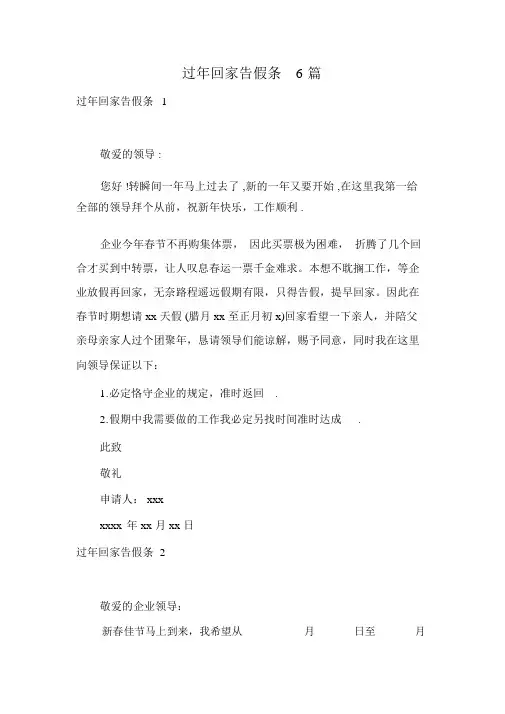 过年回家告假条 6 篇

过年回家告假条 1

敬爱的领导 :

您好 !转瞬间一年马上过去了 ,新的一年又要开始 ,在这里我第一给全部的领导拜个从前，祝新年快乐，工作顺利 .

企业今年春节不再购集体票， 因此买票极为困难， 折腾了几个回合才买到中转票，让人叹息春运一票千金难求。本想不耽搁工作，等企业放假再回家，无奈路程遥远假期有限，只得告假，提早回家。因此在春节时期想请 xx 天假 (腊月 xx 至正月初 x)回家看望一下亲人，并陪父亲母亲家人过个团聚年，恳请领导们能谅解，赐予同意，同时我在这里向领导保证以下：

1.必定恪守企业的规定，准时返回 .

2.假期中我需要做的工作我必定另找时间准时达成 .

此致

敬礼

申请人： xxx

xxxx 年 xx 月 xx 日

过年回家告假条 2

敬爱的企业领导：

新春佳节马上到来，我希望从 月 日至 月